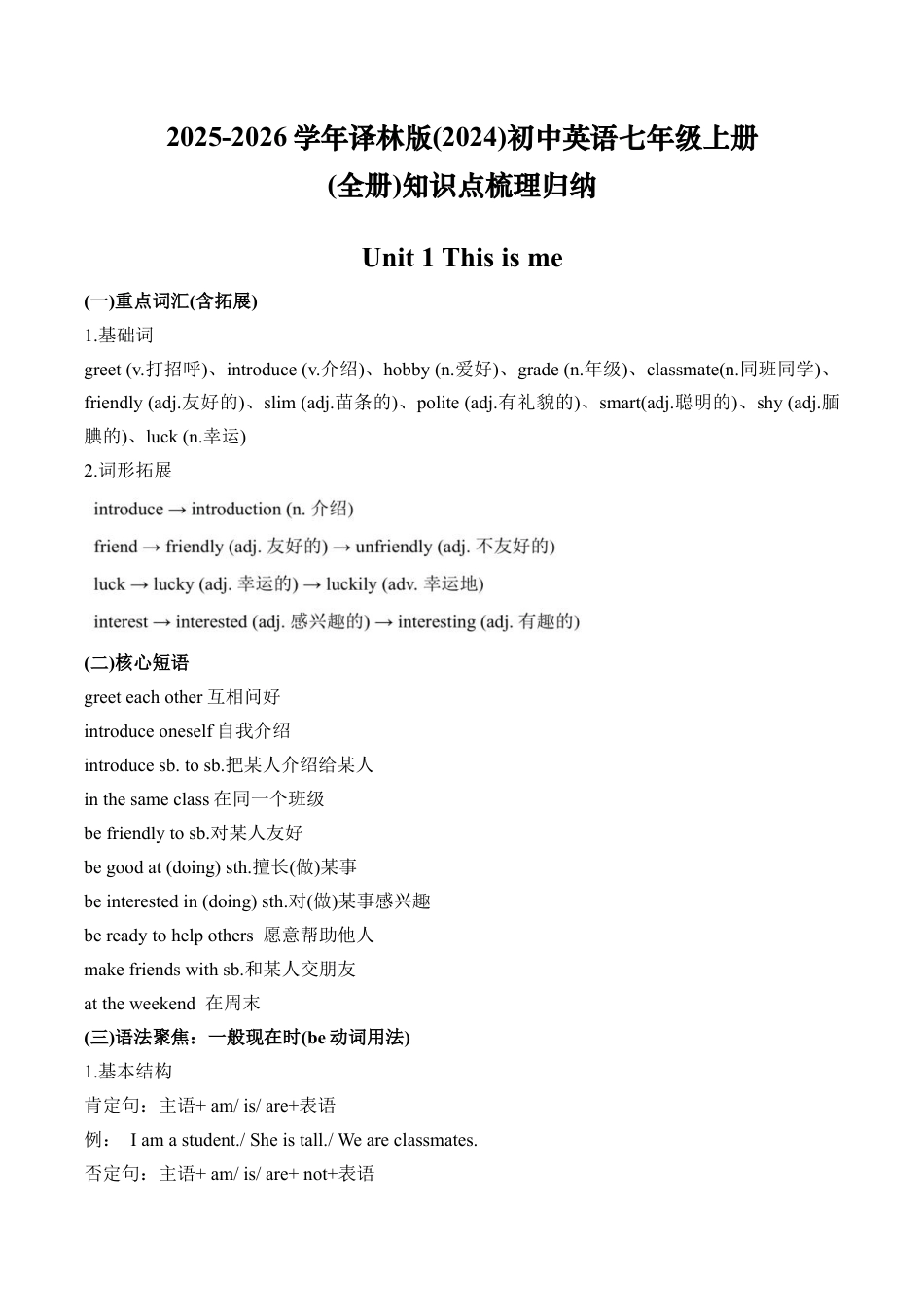 2025-2026 学年译林版(2024)初中英语七年级上册
(全册)知识点梳理归纳

Unit 1 This is me

(一)重点词汇(含拓展)
1.基础词
greet (v.打招呼)、introduce (v.介绍)、hobby (n.爱好)、grade (n.年级)、classmate(n.同班同学)、friendly (adj.友好的)、slim (adj.苗条的)、polite (adj.有礼貌的)、smart(adj.聪明的)、shy (adj.腼腆的)、luck (n.幸运)
2.词形拓展
introduce → introduction (n. 介绍)
friend → friendly (adj. 友好的) → unfriendly (adj. 不友好的)
luck → lucky (adj. 幸运的) → luckily (adv. 幸运地)
interest → interested (adj. 感兴趣的) → interesting (adj. 有趣的)
(二)核心短语
greet each other 互相问好
introduce oneself 自我介绍
introduce sb. to sb.把某人介绍给某人
in the same class 在同一个班级
be friendly to sb.对某人友好
be good at (doing) sth.擅长(做)某事
be interested in (doing) sth.对(做)某事感兴趣
be ready to help others 愿意帮助他人
make friends with sb.和某人交朋友
at the weekend 在周末
(三)语法聚焦：一般现在时(be 动词用法)
1.基本结构
肯定句：主语+ am/ is/ are+表语
例： I am a student./ She is tall./ We are classmates.
否定句：主语+ am/ is/ are+ not+表语